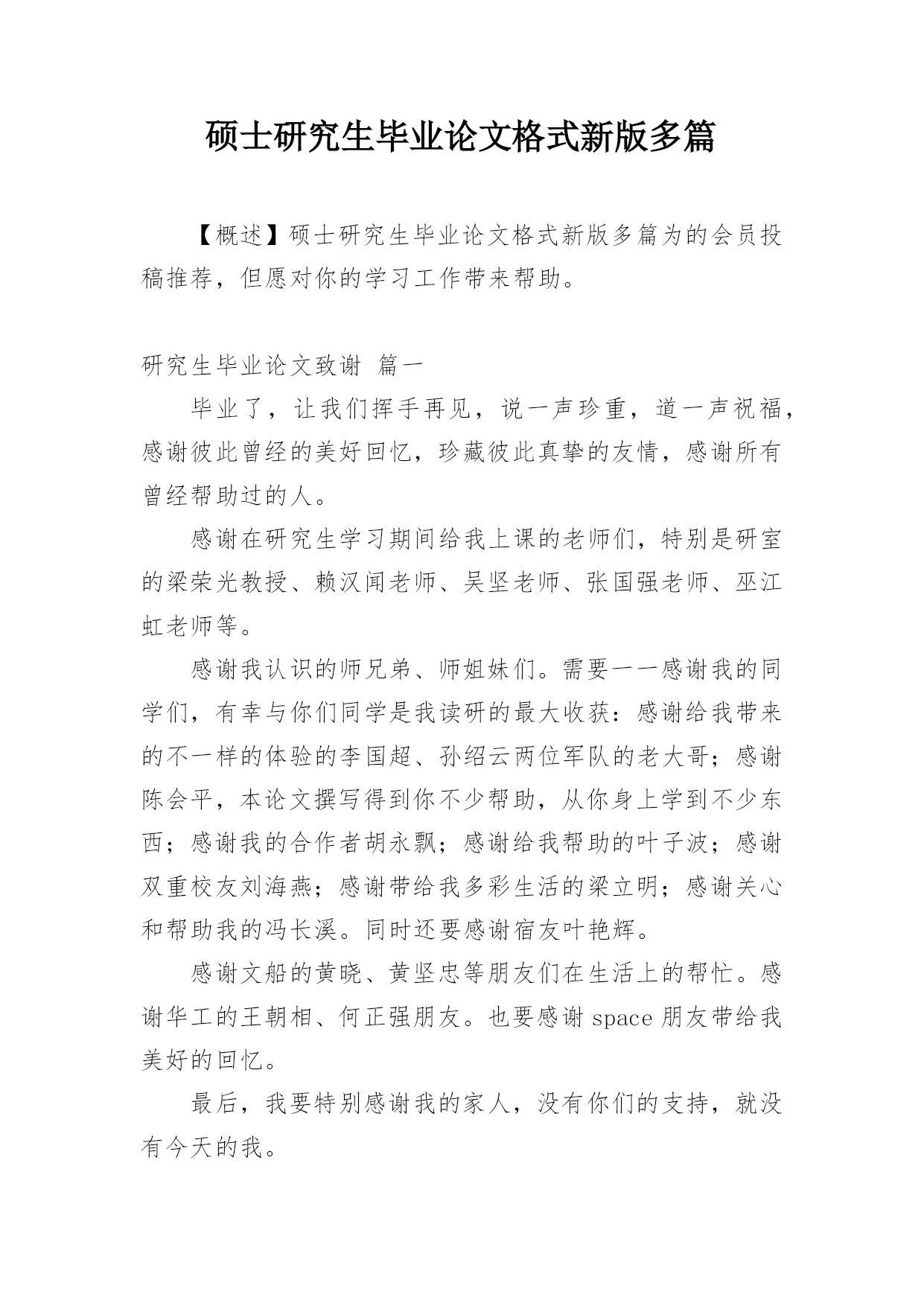 硕士研究生毕业论文格式新版多篇

【概述】硕士研究生毕业论文格式新版多篇为的会员投稿推荐，但愿对你的学习工作带来帮助。

研究生毕业论文致谢 篇一

毕业了，让我们挥手再见，说一声珍重，道一声祝福，感谢彼此曾经的美好回忆，珍藏彼此真挚的友情，感谢所有曾经帮助过的人。

感谢在研究生学习期间给我上课的老师们，特别是研室的梁荣光教授、赖汉闻老师、吴坚老师、张国强老师、巫江虹老师等。

感谢我认识的师兄弟、师姐妹们。需要一一感谢我的同学们，有幸与你们同学是我读研的最大收获：感谢给我带来的不一样的体验的李国超、孙绍云两位军队的老大哥；感谢陈会平，本论文撰写得到你不少帮助，从你身上学到不少东西；感谢我的合作者胡永飘；感谢给我帮助的叶子波；感谢双重校友刘海燕；感谢带给我多彩生活的梁立明；感谢关心和帮助我的冯长溪。同时还要感谢宿友叶艳辉。

感谢文船的黄晓、黄坚忠等朋友们在生活上的帮忙。感谢华工的王朝相、何正强朋友。也要感谢 space 朋友带给我美好的回忆。

最后，我要特别感谢我的家人，没有你们的支持，就没有今天的我。